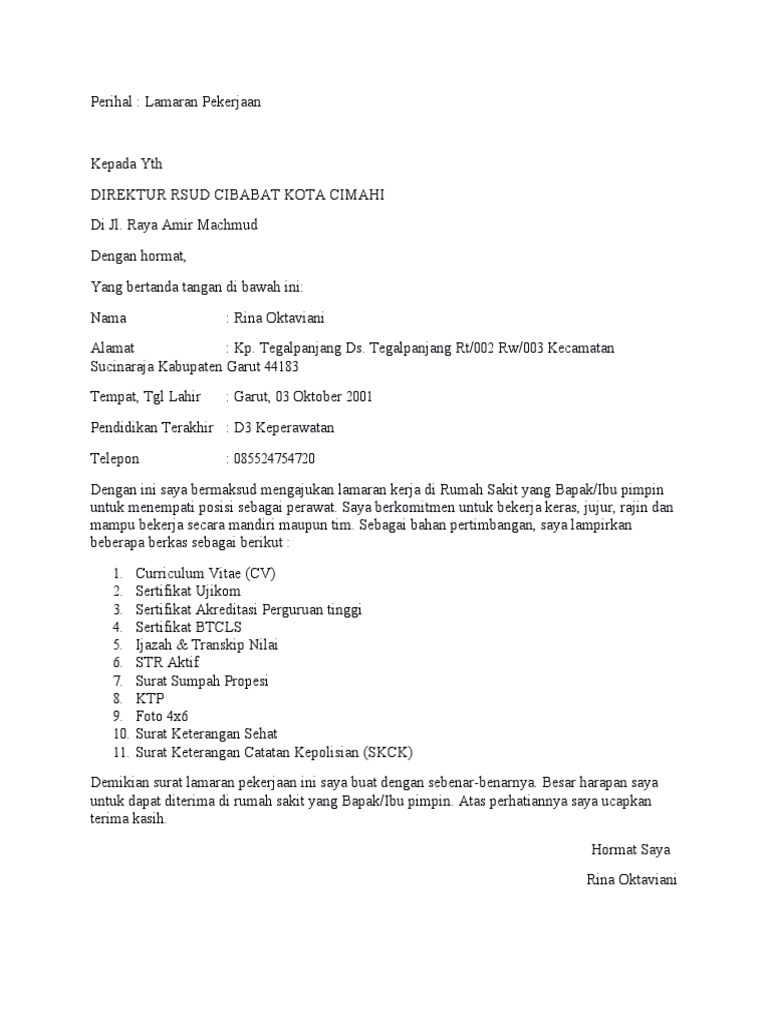 Perihal : Lamaran Pekerjaan

Kepada Yth

DIREKTUR RSUD CIBABAT KOTA CIMAHI

Di Jl. Raya Amir Machmud

Dengan hormat,

Yang bertanda tangan di bawah ini:

Nama : Rina Oktaviani

Alamat : Kp. Tegalpanjang Ds. Tegalpanjang Rt/002 Rw/003 Kecamatan Sucinaraja Kabupaten Garut 44183

Tempat, Tgl Lahir : Garut, 03 Oktober 2001

Pendidikan Terakhir : D3 Keperawatan

Telepon : 085524754720

Dengan ini saya bermaksud mengajukan lamaran kerja di Rumah Sakit yang Bapak/Ibu pimpin untuk menempati posisi sebagai perawat. Saya berkomitmen untuk bekerja keras, jujur, rajin dan mampu bekerja secara mandiri maupun tim. Sebagai bahan pertimbangan, saya lampirkan beberapa berkas sebagai berikut :

1. Curriculum Vitae (CV)
2. Sertifikat Ujikom
3. Sertifikat Akreditasi Perguruan tinggi
4. Sertifikat BTCLS
5. Ijazah & Transkip Nilai
6. STR Aktif
7. Surat Sumpah Propesi
8. KTP
9. Foto 4x6
10. Surat Keterangan Sehat
11. Surat Keterangan Catatan Kepolisian (SKCK)

Demikian surat lamaran pekerjaan ini saya buat dengan sebenar-benarnya. Besar harapan saya untuk dapat diterima di rumah sakit yang Bapak/Ibu pimpin. Atas perhatiannya saya ucapkan terima kasih.

Hormat Saya

Rina Oktaviani